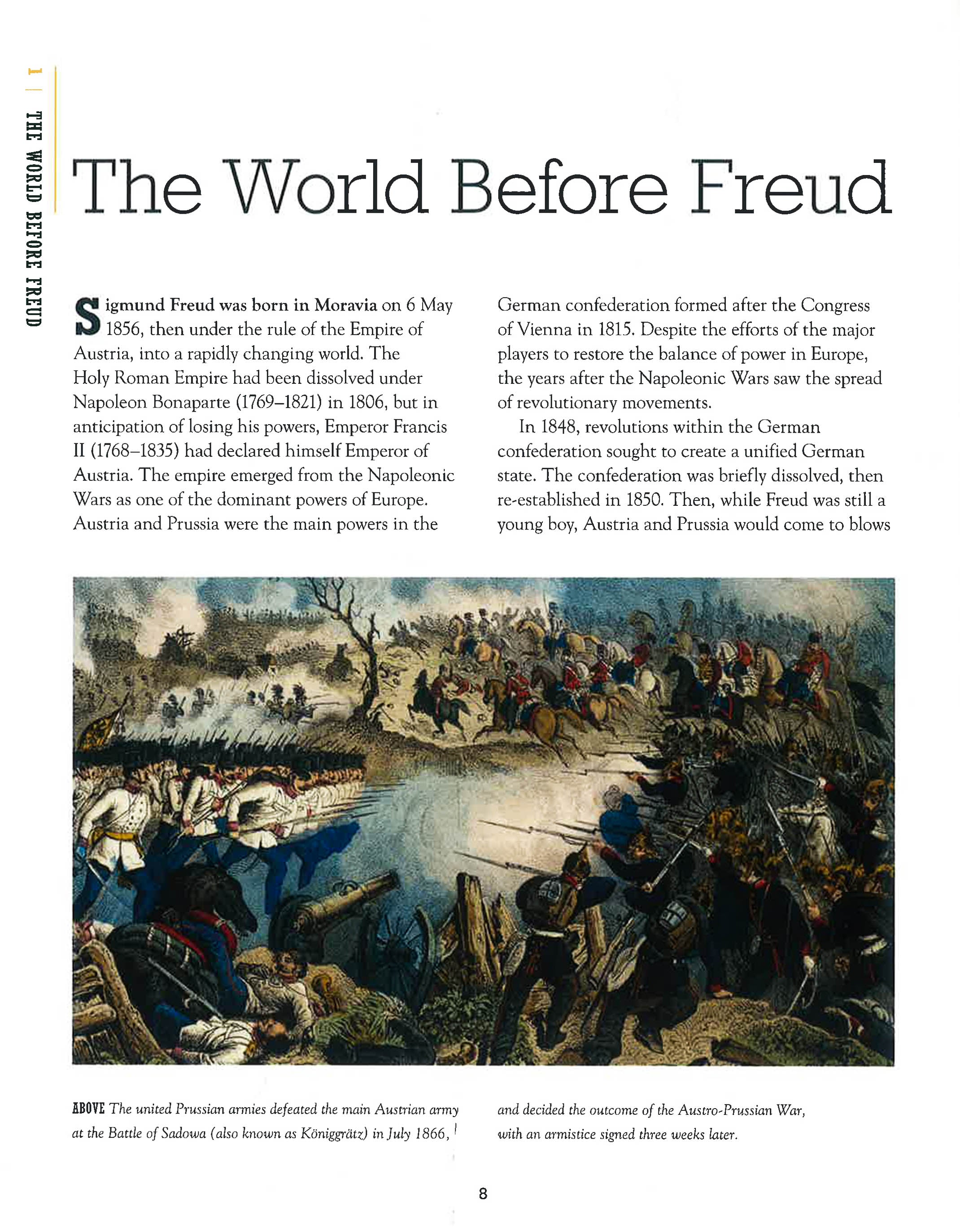 1 | THE WORLD BEFORE FREUD

The World Before Freud

Sigmund Freud was born in Moravia on 6 May 1856, then under the rule of the Empire of Austria, into a rapidly changing world. The Holy Roman Empire had been dissolved under Napoleon Bonaparte (1769–1821) in 1806, but in anticipation of losing his powers, Emperor Francis II (1768–1835) had declared himself Emperor of Austria. The empire emerged from the Napoleonic Wars as one of the dominant powers of Europe. Austria and Prussia were the main powers in the German confederation formed after the Congress of Vienna in 1815. Despite the efforts of the major players to restore the balance of power in Europe, the years after the Napoleonic Wars saw the spread of revolutionary movements.

In 1848, revolutions within the German confederation sought to create a unified German state. The confederation was briefly dissolved, then re-established in 1850. Then, while Freud was still a young boy, Austria and Prussia would come to blows

ABOVE The united Prussian armies defeated the main Austrian army at the Battle of Sadowa (also known as Königgrätz) in July 1866, and decided the outcome of the Austro-Prussian War, with an armistice signed three weeks later.

8